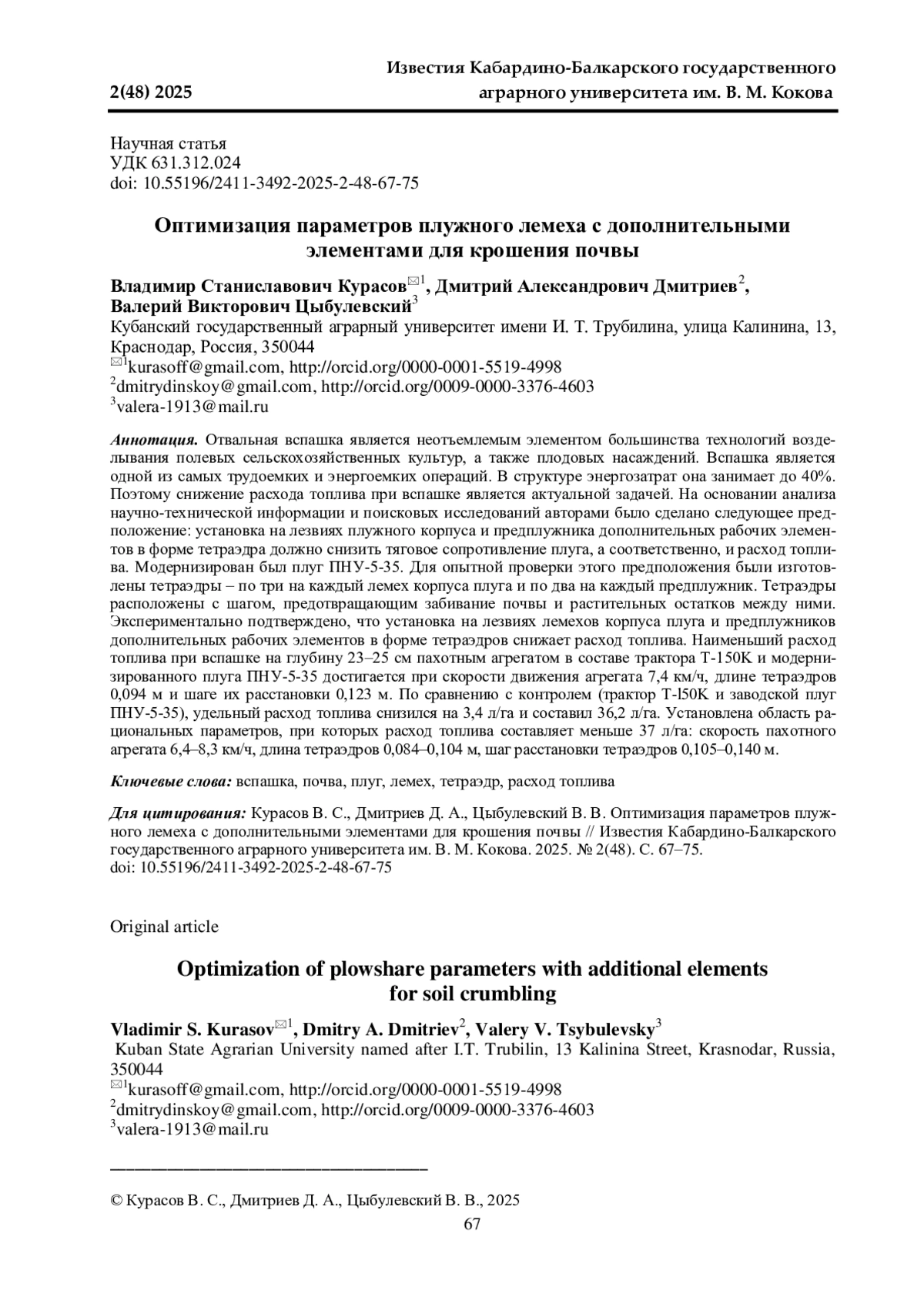 2(48) 2025

Известия Кабардино-Балкарского государственного аграрного университета им. В. М. Кокова

Научная статья
УДК 631.312.024
doi: 10.55196/2411-3492-2025-2-48-67-75

Оптимизация параметров плужного лемеха с дополнительными элементами для крошения почвы

Владимир Станиславович Курасов$^{✉1}$, Дмитрий Александрович Дмитриев$^2$, Валерий Викторович Цыбулевский$^3$
Кубанский государственный аграрный университет имени И. Т. Трубилина, улица Калинина, 13, Краснодар, Россия, 350044
$^{✉1}$kurasoff@gmail.com, http://orcid.org/0000-0001-5519-4998
$^2$dmitrydinskoy@gmail.com, http://orcid.org/0009-0000-3376-4603
$^3$valera-1913@mail.ru

Аннотация. Отвальная вспашка является неотъемлемым элементом большинства технологий возделывания полевых сельскохозяйственных культур, а также плодовых насаждений. Вспашка является одной из самых трудоемких и энергоемких операций. В структуре энергозатрат она занимает до 40%. Поэтому снижение расхода топлива при вспашке является актуальной задачей. На основании анализа научно-технической информации и поисковых исследований авторами было сделано следующее предположение: установка на лезвиях плужного корпуса и предплужника дополнительных рабочих элементов в форме тетраэдра должно снизить тяговое сопротивление плуга, а соответственно, и расход топлива. Модернизирован был плуг ПНУ-5-35. Для опытной проверки этого предположения были изготовлены тетраэдры – по три на каждый лемех корпуса плуга и по два на каждый предплужник. Тетраэдры расположены с шагом, предотвращающим забивание почвы и растительных остатков между ними. Экспериментально подтверждено, что установка на лезвиях лемехов корпуса плуга и предплужников дополнительных рабочих элементов в форме тетраэдров снижает расход топлива. Наименьший расход топлива при вспашке на глубину 23–25 см пахотным агрегатом в составе трактора Т-150К и модернизированного плуга ПНУ-5-35 достигается при скорости движения агрегата 7,4 км/ч, длине тетраэдров 0,094 м и шаге их расстановки 0,123 м. По сравнению с контролем (трактор Т-l50К и заводской плуг ПНУ-5-35), удельный расход топлива снизился на 3,4 л/га и составил 36,2 л/га. Установлена область рациональных параметров, при которых расход топлива составляет меньше 37 л/га: скорость пахотного агрегата 6,4–8,3 км/ч, длина тетраэдров 0,084–0,104 м, шаг расстановки тетраэдров 0,105–0,140 м.

Ключевые слова: вспашка, почва, плуг, лемех, тетраэдр, расход топлива

Для цитирования: Курасов В. С., Дмитриев Д. А., Цыбулевский В. В. Оптимизация параметров плужного лемеха с дополнительными элементами для крошения почвы // Известия Кабардино-Балкарского государственного аграрного университета им. В. М. Кокова. 2025. № 2(48). С. 67–75.
doi: 10.55196/2411-3492-2025-2-48-67-75

Original article

Optimization of plowshare parameters with additional elements for soil crumbling

Vladimir S. Kurasov$^{✉1}$, Dmitry A. Dmitriev$^2$, Valery V. Tsybulevsky$^3$
Kuban State Agrarian University named after I.T. Trubilin, 13 Kalinina Street, Krasnodar, Russia, 350044
$^{✉1}$kurasoff@gmail.com, http://orcid.org/0000-0001-5519-4998
$^2$dmitrydinskoy@gmail.com, http://orcid.org/0009-0000-3376-4603
$^3$valera-1913@mail.ru

© Курасов В. С., Дмитриев Д. А., Цыбулевский В. В., 2025
67